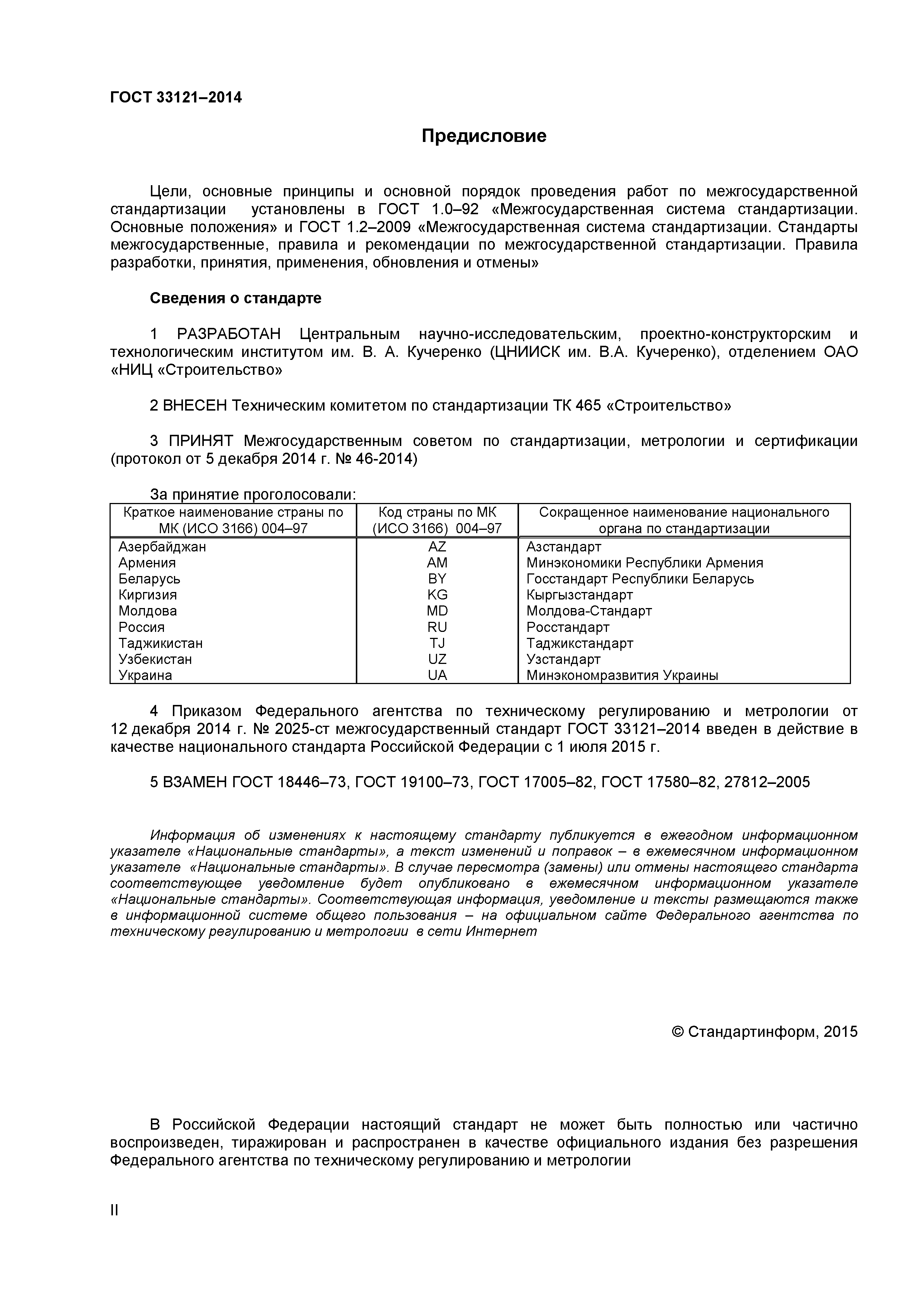 ГОСТ 33121–2014

Предисловие

Цели, основные принципы и основной порядок проведения работ по межгосударственной стандартизации установлены в ГОСТ 1.0–92 «Межгосударственная система стандартизации. Основные положения» и ГОСТ 1.2–2009 «Межгосударственная система стандартизации. Стандарты межгосударственные, правила и рекомендации по межгосударственной стандартизации. Правила разработки, принятия, применения, обновления и отмены»

Сведения о стандарте

1 РАЗРАБОТАН Центральным научно-исследовательским, проектно-конструкторским и технологическим институтом им. В. А. Кучеренко (ЦНИИСК им. В.А. Кучеренко), отделением ОАО «НИЦ «Строительство»

2 ВНЕСЕН Техническим комитетом по стандартизации ТК 465 «Строительство»

3 ПРИНЯТ Межгосударственным советом по стандартизации, метрологии и сертификации (протокол от 5 декабря 2014 г. № 46-2014)

За принятие проголосовали:

| Краткое наименование страны по МК (ИСО 3166) 004–97 | Код страны по МК (ИСО 3166) 004–97 | Сокращенное наименование национального органа по стандартизации |
|---|---|---|
| Азербайджан | AZ | Азстандарт |
| Армения | AM | Минэкономики Республики Армения |
| Беларусь | BY | Госстандарт Республики Беларусь |
| Киргизия | KG | Кыргызстандарт |
| Молдова | MD | Молдова-Стандарт |
| Россия | RU | Росстандарт |
| Таджикистан | TJ | Таджикстандарт |
| Узбекистан | UZ | Узстандарт |
| Украина | UA | Минэкономразвития Украины |

4 Приказом Федерального агентства по техническому регулированию и метрологии от 12 декабря 2014 г. № 2025-ст межгосударственный стандарт ГОСТ 33121–2014 введен в действие в качестве национального стандарта Российской Федерации с 1 июля 2015 г.

5 ВЗАМЕН ГОСТ 18446–73, ГОСТ 19100–73, ГОСТ 17005–82, ГОСТ 17580–82, 27812–2005

Информация об изменениях к настоящему стандарту публикуется в ежегодном информационном указателе «Национальные стандарты», а текст изменений и поправок – в ежемесячном информационном указателе «Национальные стандарты». В случае пересмотра (замены) или отмены настоящего стандарта соответствующее уведомление будет опубликовано в ежемесячном информационном указателе «Национальные стандарты». Соответствующая информация, уведомление и тексты размещаются также в информационной системе общего пользования – на официальном сайте Федерального агентства по техническому регулированию и метрологии в сети Интернет

© Стандартинформ, 2015

В Российской Федерации настоящий стандарт не может быть полностью или частично воспроизведен, тиражирован и распространен в качестве официального издания без разрешения Федерального агентства по техническому регулированию и метрологии

II